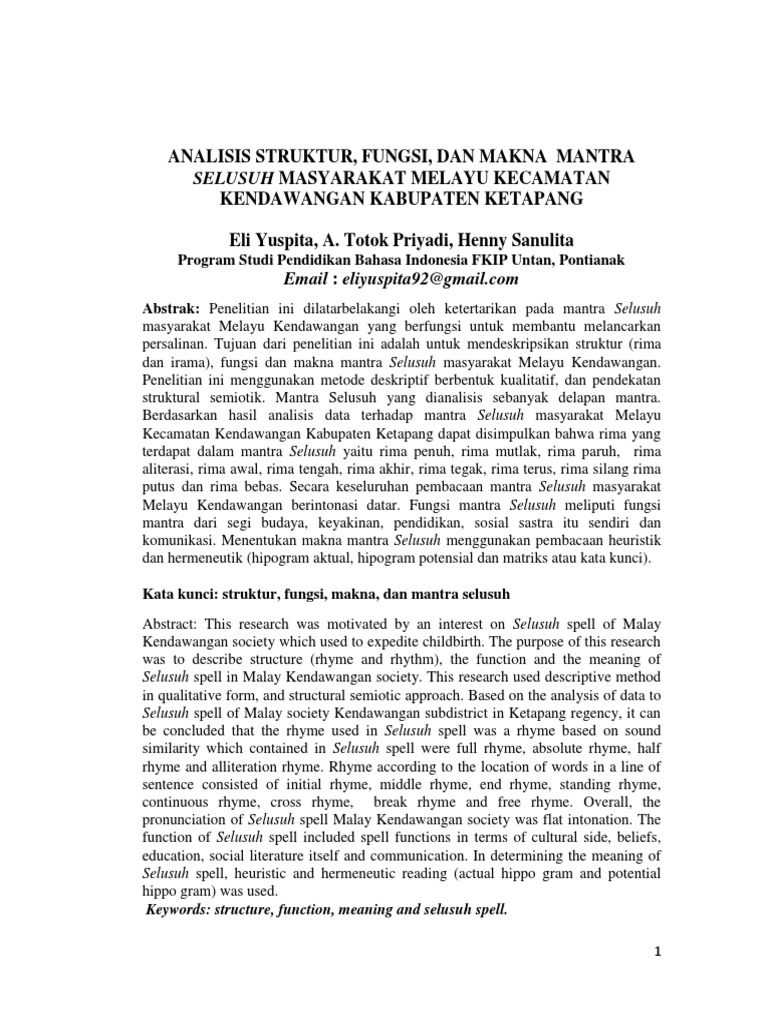 ANALISIS STRUKTUR, FUNGSI, DAN MAKNA MANTRA SELUSUH MASYARAKAT MELAYU KECAMATAN KENDAWANGAN KABUPATEN KETAPANG

Eli Yuspita, A. Totok Priyadi, Henny Sanulita
Program Studi Pendidikan Bahasa Indonesia FKIP Untan, Pontianak
Email : eliyuspita92@gmail.com

Abstrak: Penelitian ini dilatarbelakangi oleh ketertarikan pada mantra Selusuh masyarakat Melayu Kendawangan yang berfungsi untuk membantu melancarkan persalinan. Tujuan dari penelitian ini adalah untuk mendeskripsikan struktur (rima dan irama), fungsi dan makna mantra Selusuh masyarakat Melayu Kendawangan. Penelitian ini menggunakan metode deskriptif berbentuk kualitatif, dan pendekatan struktural semiotik. Mantra Selusuh yang dianalisis sebanyak delapan mantra. Berdasarkan hasil analisis data terhadap mantra Selusuh masyarakat Melayu Kecamatan Kendawangan Kabupaten Ketapang dapat disimpulkan bahwa rima yang terdapat dalam mantra Selusuh yaitu rima penuh, rima mutlak, rima paruh, rima aliterasi, rima awal, rima tengah, rima akhir, rima tegak, rima terus, rima silang rima putus dan rima bebas. Secara keseluruhan pembacaan mantra Selusuh masyarakat Melayu Kendawangan berintonasi datar. Fungsi mantra Selusuh meliputi fungsi mantra dari segi budaya, keyakinan, pendidikan, sosial sastra itu sendiri dan komunikasi. Menentukan makna mantra Selusuh menggunakan pembacaan heuristik dan hermeneutik (hipogram aktual, hipogram potensial dan matriks atau kata kunci).

Kata kunci: struktur, fungsi, makna, dan mantra selusuh

Abstract: This research was motivated by an interest on Selusuh spell of Malay Kendawangan society which used to expedite childbirth. The purpose of this research was to describe structure (rhyme and rhythm), the function and the meaning of Selusuh spell in Malay Kendawangan society. This research used descriptive method in qualitative form, and structural semiotic approach. Based on the analysis of data to Selusuh spell of Malay society Kendawangan subdistrict in Ketapang regency, it can be concluded that the rhyme used in Selusuh spell was a rhyme based on sound similarity which contained in Selusuh spell were full rhyme, absolute rhyme, half rhyme and alliteration rhyme. Rhyme according to the location of words in a line of sentence consisted of initial rhyme, middle rhyme, end rhyme, standing rhyme, continuous rhyme, cross rhyme, break rhyme and free rhyme. Overall, the pronunciation of Selusuh spell Malay Kendawangan society was flat intonation. The function of Selusuh spell included spell functions in terms of cultural side, beliefs, education, social literature itself and communication. In determining the meaning of Selusuh spell, heuristic and hermeneutic reading (actual hippo gram and potential hippo gram) was used.
Keywords: structure, function, meaning and selusuh spell.

1